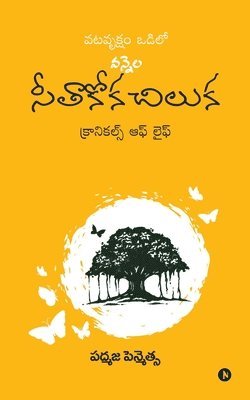 వటవృక్షం ఒడిలో

వన్నెల

సీతాకోకచిలుక

క్రానికల్స్ ఆఫ్ లైఫ్

పద్మజ పెన్మెత్స

N